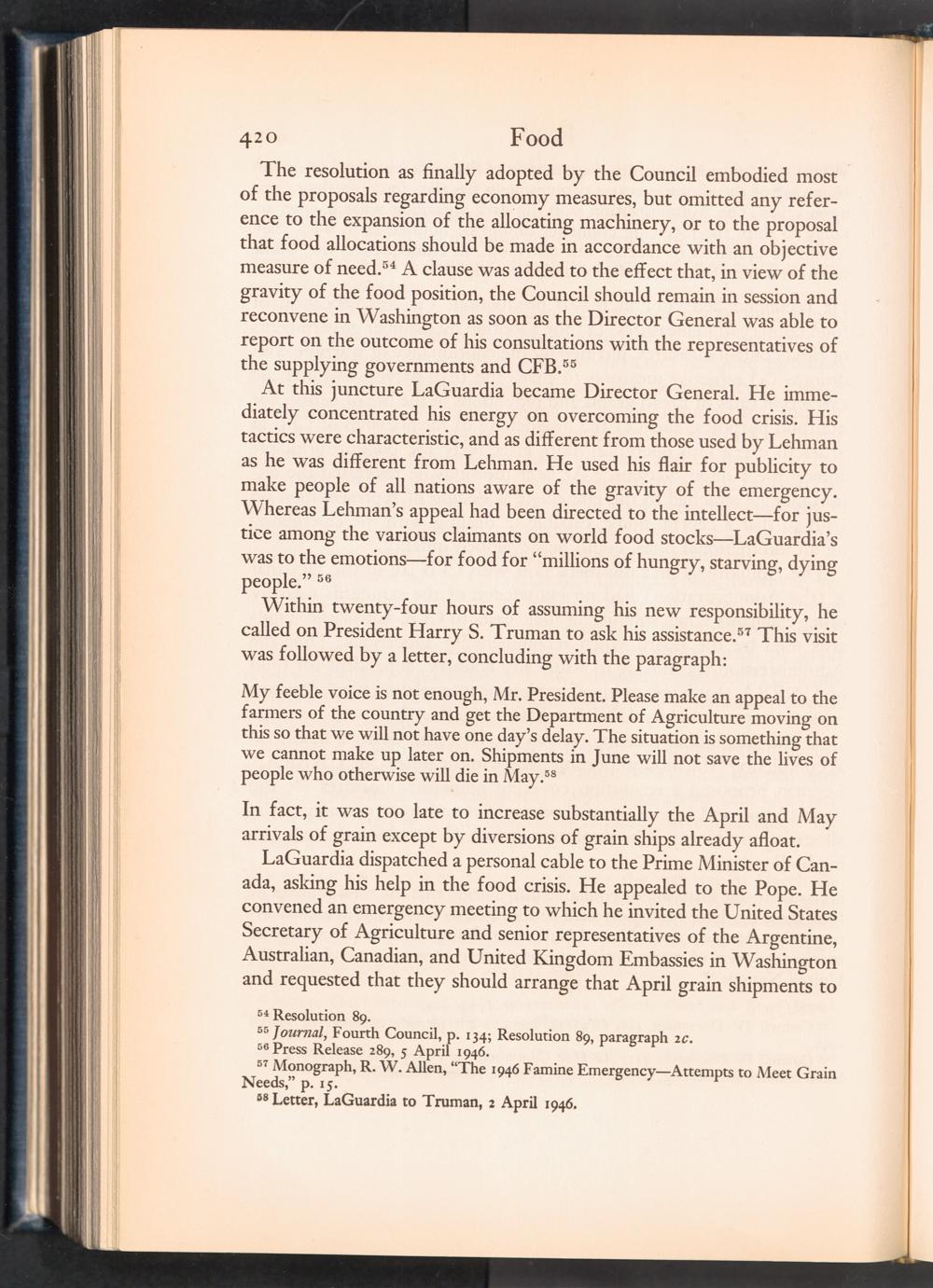 420 Food

The resolution as finally adopted by the Council embodied most of the proposals regarding economy measures, but omitted any reference to the expansion of the allocating machinery, or to the proposal that food allocations should be made in accordance with an objective measure of need.$^{54}$ A clause was added to the effect that, in view of the gravity of the food position, the Council should remain in session and reconvene in Washington as soon as the Director General was able to report on the outcome of his consultations with the representatives of the supplying governments and CFB.$^{55}$

At this juncture LaGuardia became Director General. He immediately concentrated his energy on overcoming the food crisis. His tactics were characteristic, and as different from those used by Lehman as he was different from Lehman. He used his flair for publicity to make people of all nations aware of the gravity of the emergency. Whereas Lehman's appeal had been directed to the intellect—for justice among the various claimants on world food stocks—LaGuardia's was to the emotions—for food for "millions of hungry, starving, dying people." $^{56}$

Within twenty-four hours of assuming his new responsibility, he called on President Harry S. Truman to ask his assistance.$^{57}$ This visit was followed by a letter, concluding with the paragraph:

My feeble voice is not enough, Mr. President. Please make an appeal to the farmers of the country and get the Department of Agriculture moving on this so that we will not have one day's delay. The situation is something that we cannot make up later on. Shipments in June will not save the lives of people who otherwise will die in May.$^{58}$

In fact, it was too late to increase substantially the April and May arrivals of grain except by diversions of grain ships already afloat.

LaGuardia dispatched a personal cable to the Prime Minister of Canada, asking his help in the food crisis. He appealed to the Pope. He convened an emergency meeting to which he invited the United States Secretary of Agriculture and senior representatives of the Argentine, Australian, Canadian, and United Kingdom Embassies in Washington and requested that they should arrange that April grain shipments to

$^{54}$ Resolution 89.
$^{55}$ Journal, Fourth Council, p. 134; Resolution 89, paragraph 2c.
$^{56}$ Press Release 289, 5 April 1946.
$^{57}$ Monograph, R. W. Allen, "The 1946 Famine Emergency—Attempts to Meet Grain Needs," p. 15.
$^{58}$ Letter, LaGuardia to Truman, 2 April 1946.